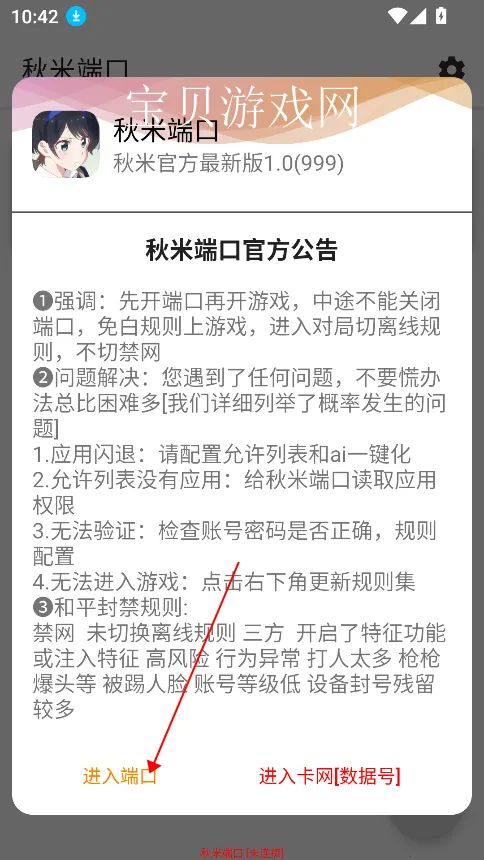 10:42

秋米端口

宝贝游戏网

秋米端口
秋米官方最新版1.0(999)

秋米端口官方公告

❶强调：先开端口再开游戏，中途不能关闭端口，免白规则上游戏，进入对局切离线规则，不切禁网
❷问题解决：您遇到了任何问题，不要慌办法总比困难多[我们详细列举了概率发生的问题]
1.应用闪退：请配置允许列表和ai一键化
2.允许列表没有应用：给秋米端口读取应用权限
3.无法验证：检查账号密码是否正确，规则配置
4.无法进入游戏：点击右下角更新规则集
❸和平封禁规则：
禁网 未切换离线规则 三方 开启了特征功能或注入特征 高风险 行为异常 打人太多 枪枪爆头等 被踢人脸 账号等级低 设备封号残留较多

进入端口
进入卡网[数据号]

秋米端口 [未连接]